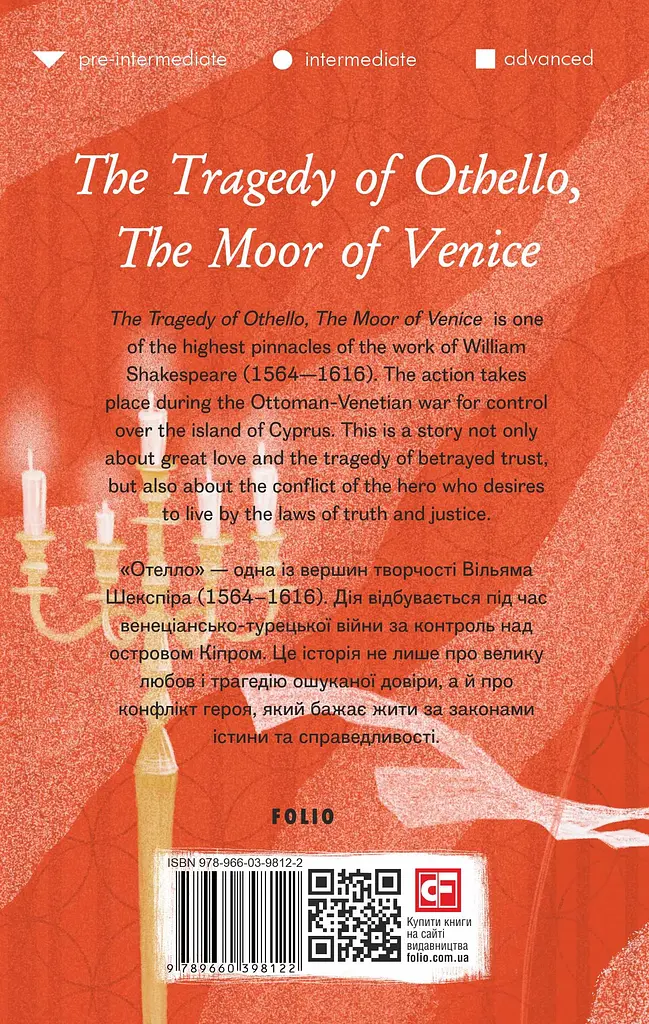 pre-intermediate intermediate advanced

The Tragedy of Othello, The Moor of Venice

The Tragedy of Othello, The Moor of Venice is one of the highest pinnacles of the work of William Shakespeare (1564—1616). The action takes place during the Ottoman-Venetian war for control over the island of Cyprus. This is a story not only about great love and the tragedy of betrayed trust, but also about the conflict of the hero who desires to live by the laws of truth and justice.

«Отелло» — одна із вершин творчості Вільяма Шекспіра (1564–1616). Дія відбувається під час венеціансько-турецької війни за контроль над островом Кіпром. Це історія не лише про велику любов і трагедію ошуканої довіри, а й про конфлікт героя, який бажає жити за законами істини та справедливості.

FOLIO

ISBN 978-966-03-9812-2

9 789660 398122

CF

Купити книги на сайті видавництва folio.com.ua